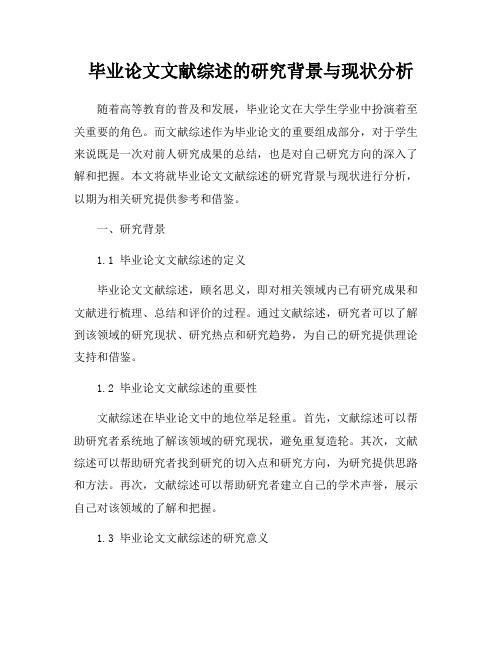 毕业论文文献综述的研究背景与现状分析

随着高等教育的普及和发展，毕业论文在大学生学业中扮演着至关重要的角色。而文献综述作为毕业论文的重要组成部分，对于学生来说既是一次对前人研究成果的总结，也是对自己研究方向的深入了解和把握。本文将就毕业论文文献综述的研究背景与现状进行分析，以期为相关研究提供参考和借鉴。

一、研究背景

1.1 毕业论文文献综述的定义

毕业论文文献综述，顾名思义，即对相关领域内已有研究成果和文献进行梳理、总结和评价的过程。通过文献综述，研究者可以了解到该领域的研究现状、研究热点和研究趋势，为自己的研究提供理论支持和借鉴。

1.2 毕业论文文献综述的重要性

文献综述在毕业论文中的地位举足轻重。首先，文献综述可以帮助研究者系统地了解该领域的研究现状，避免重复造轮。其次，文献综述可以帮助研究者找到研究的切入点和研究方向，为研究提供思路和方法。再次，文献综述可以帮助研究者建立自己的学术声誉，展示自己对该领域的了解和把握。

1.3 毕业论文文献综述的研究意义